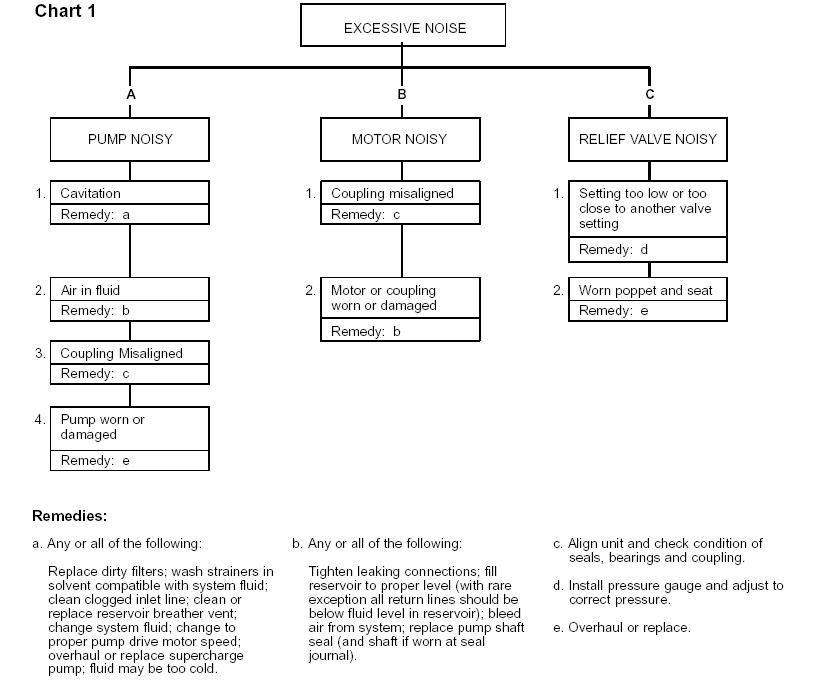 Chart 1

EXCESSIVE NOISE

A

PUMP NOISY

1. Cavitation
Remedy: a

2. Air in fluid
Remedy: b

3. Coupling Misaligned
Remedy: c

4. Pump worn or damaged
Remedy: e

B

MOTOR NOISY

1. Coupling misaligned
Remedy: c

2. Motor or coupling worn or damaged
Remedy: b

C

RELIEF VALVE NOISY

1. Setting too low or too close to another valve setting
Remedy: d

2. Worn poppet and seat
Remedy: e

Remedies:

a. Any or all of the following:

Replace dirty filters; wash strainers in solvent compatible with system fluid; clean clogged inlet line; clean or replace reservoir breather vent; change system fluid; change to proper pump drive motor speed; overhaul or replace supercharge pump; fluid may be too cold.

b. Any or all of the following:

Tighten leaking connections; fill reservoir to proper level (with rare exception all return lines should be below fluid level in reservoir); bleed air from system; replace pump shaft seal (and shaft if worn at seal journal).

c. Align unit and check condition of seals, bearings and coupling.

d. Install pressure gauge and adjust to correct pressure.

e. Overhaul or replace.